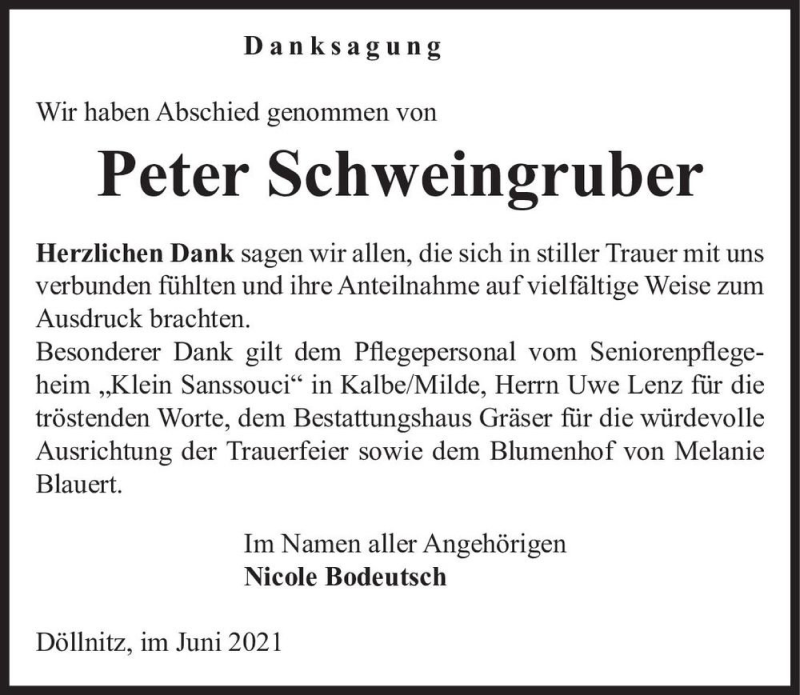 Danksagung

Wir haben Abschied genommen von

Peter Schweingruber

Herzlichen Dank sagen wir allen, die sich in stiller Trauer mit uns verbunden fühlten und ihre Anteilnahme auf vielfältige Weise zum Ausdruck brachten.
Besonderer Dank gilt dem Pflegepersonal vom Seniorenpflegeheim „Klein Sanssouci“ in Kalbe/Milde, Herrn Uwe Lenz für die tröstenden Worte, dem Bestattungshaus Gräser für die würdevolle Ausrichtung der Trauerfeier sowie dem Blumenhof von Melanie Blauert.

Im Namen aller Angehörigen
Nicole Bodeutsch

Döllnitz, im Juni 2021